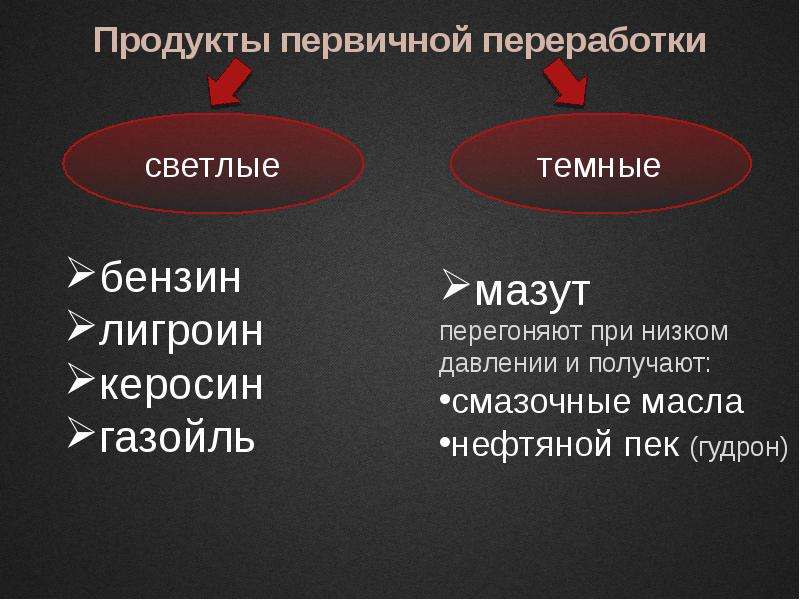 Продукты первичной переработки

светлые

темные

➢бензин
➢лигроин
➢керосин
➢газойль

➢мазут
перегоняют при низком давлении и получают:
•смазочные масла
•нефтяной пек (гудрон)